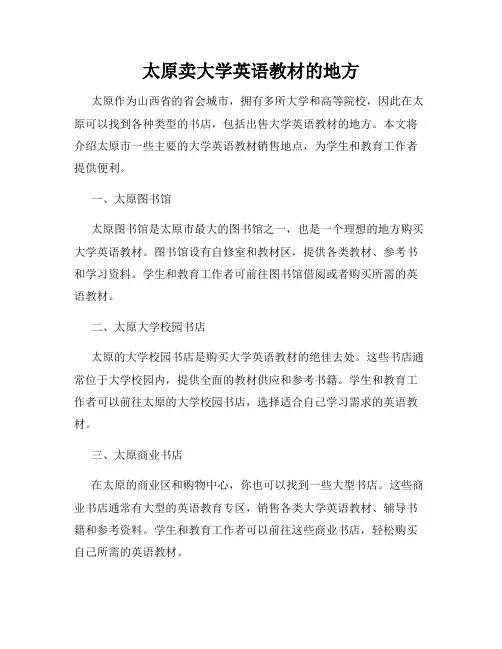 太原卖大学英语教材的地方

太原作为山西省的省会城市，拥有多所大学和高等院校，因此在太原可以找到各种类型的书店，包括出售大学英语教材的地方。本文将介绍太原市一些主要的大学英语教材销售地点，为学生和教育工作者提供便利。

一、太原图书馆

太原图书馆是太原市最大的图书馆之一，也是一个理想的地方购买大学英语教材。图书馆设有自修室和教材区，提供各类教材、参考书和学习资料。学生和教育工作者可前往图书馆借阅或者购买所需的英语教材。

二、太原大学校园书店

太原的大学校园书店是购买大学英语教材的绝佳去处。这些书店通常位于大学校园内，提供全面的教材供应和参考书籍。学生和教育工作者可以前往太原的大学校园书店，选择适合自己学习需求的英语教材。

三、太原商业书店

在太原的商业区和购物中心，你也可以找到一些大型书店。这些商业书店通常有大型的英语教育专区，销售各类大学英语教材、辅导书籍和参考资料。学生和教育工作者可以前往这些商业书店，轻松购买自己所需的英语教材。